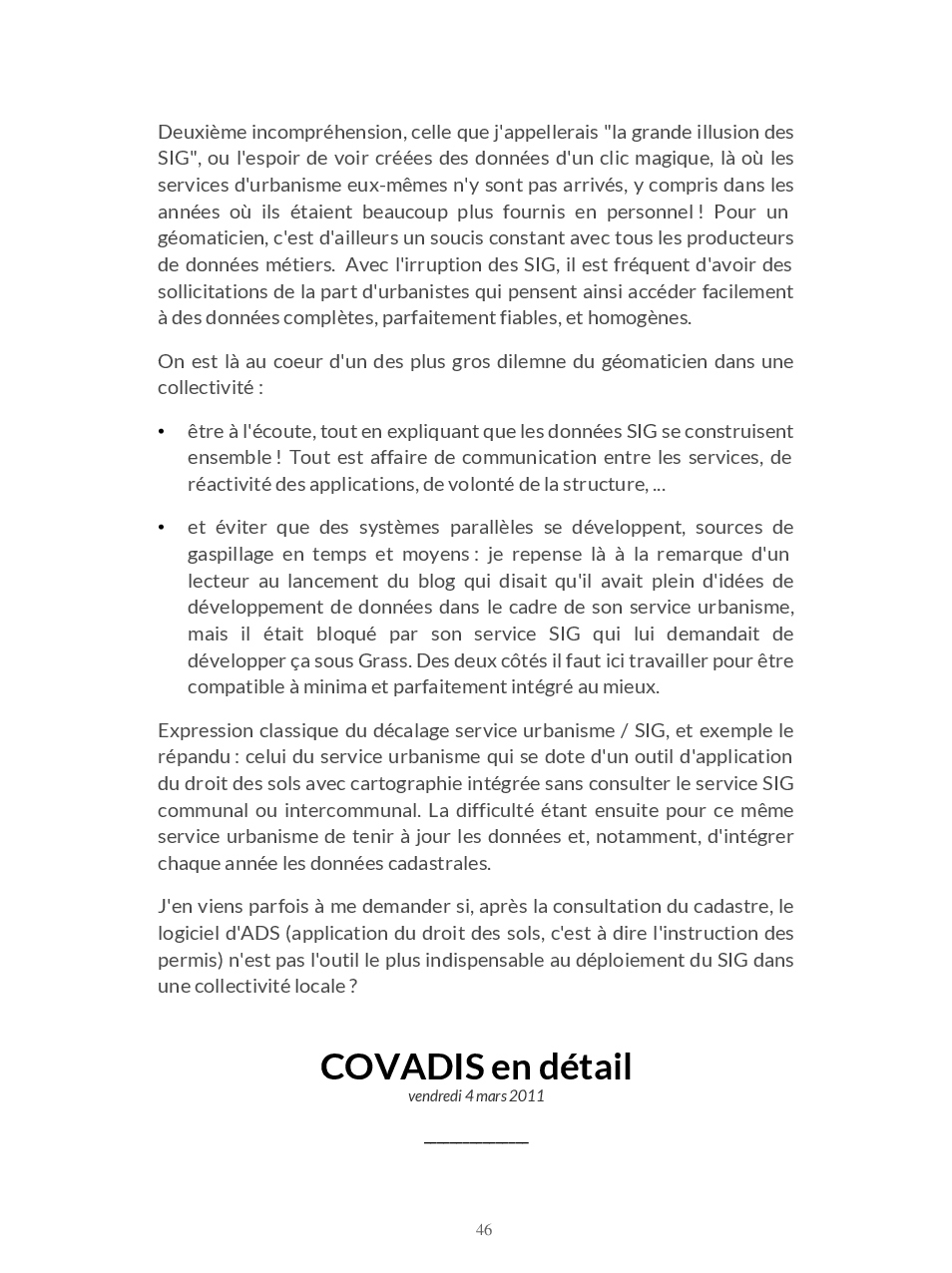 Deuxième incompréhension, celle que j'appellerais "la grande illusion des SIG", ou l'espoir de voir créées des données d'un clic magique, là où les services d'urbanisme eux-mêmes n'y sont pas arrivés, y compris dans les années où ils étaient beaucoup plus fournis en personnel ! Pour un géomaticien, c'est d'ailleurs un soucis constant avec tous les producteurs de données métiers. Avec l'irruption des SIG, il est fréquent d'avoir des sollicitations de la part d'urbanistes qui pensent ainsi accéder facilement à des données complètes, parfaitement fiables, et homogènes.

On est là au coeur d'un des plus gros dilemne du géomaticien dans une collectivité :

• être à l'écoute, tout en expliquant que les données SIG se construisent ensemble ! Tout est affaire de communication entre les services, de réactivité des applications, de volonté de la structure, ...

• et éviter que des systèmes parallèles se développent, sources de gaspillage en temps et moyens : je repense là à la remarque d'un lecteur au lancement du blog qui disait qu'il avait plein d'idées de développement de données dans le cadre de son service urbanisme, mais il était bloqué par son service SIG qui lui demandait de développer ça sous Grass. Des deux côtés il faut ici travailler pour être compatible à minima et parfaitement intégré au mieux.

Expression classique du décalage service urbanisme / SIG, et exemple le répandu : celui du service urbanisme qui se dote d'un outil d'application du droit des sols avec cartographie intégrée sans consulter le service SIG communal ou intercommunal. La difficulté étant ensuite pour ce même service urbanisme de tenir à jour les données et, notamment, d'intégrer chaque année les données cadastrales.

J'en viens parfois à me demander si, après la consultation du cadastre, le logiciel d'ADS (application du droit des sols, c'est à dire l'instruction des permis) n'est pas l'outil le plus indispensable au déploiement du SIG dans une collectivité locale ?

COVADIS en détail
vendredi 4 mars 2011

46